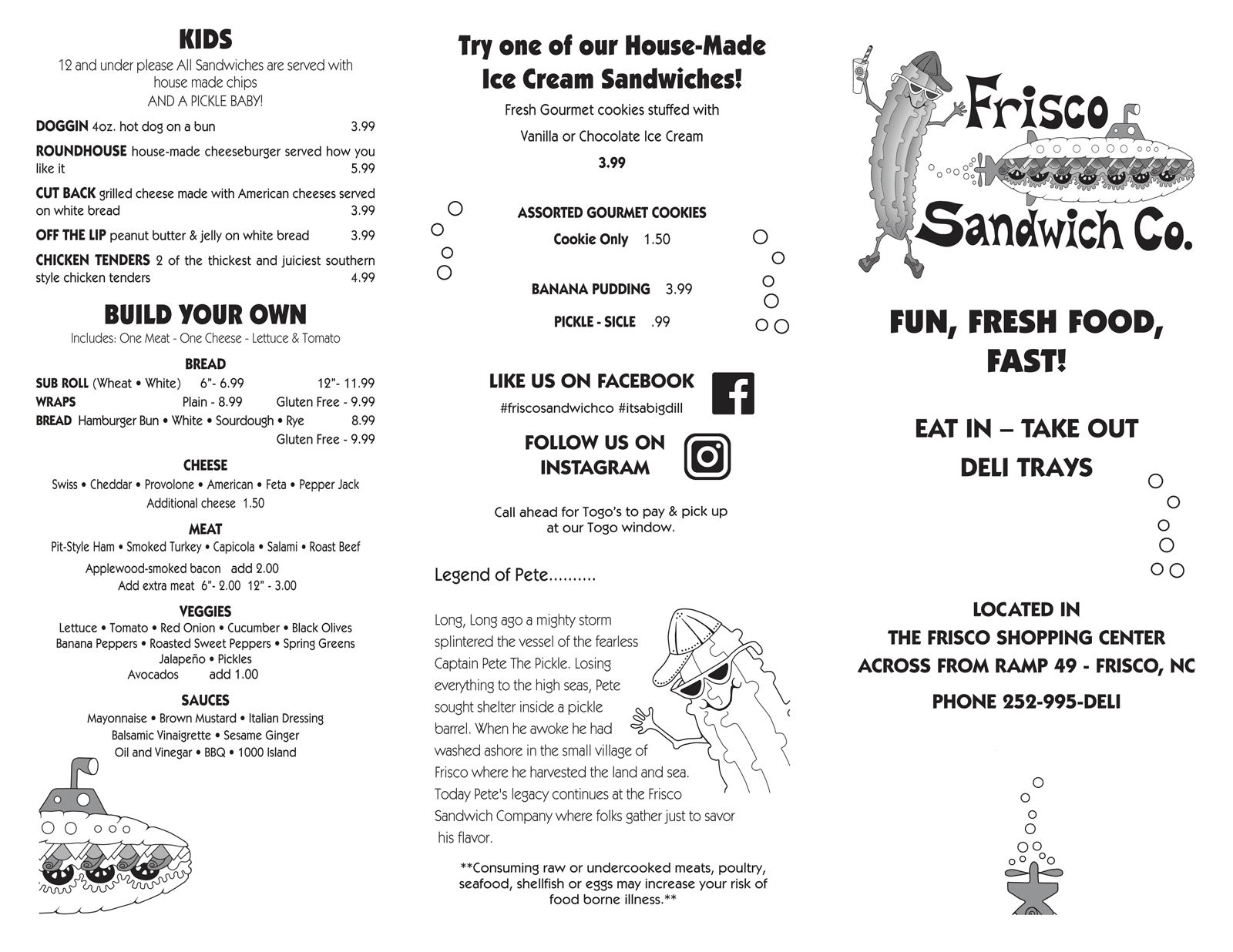 KIDS

12 and under please All Sandwiches are served with house made chips
AND A PICKLE BABY!

DOGGIN 4oz. hot dog on a bun 3.99

ROUNDHOUSE house-made cheeseburger served how you like it 5.99

CUT BACK grilled cheese made with American cheeses served on white bread 3.99

OFF THE LIP peanut butter & jelly on white bread 3.99

CHICKEN TENDERS 2 of the thickest and juiciest southern style chicken tenders 4.99

BUILD YOUR OWN

Includes: One Meat - One Cheese - Lettuce & Tomato

BREAD

SUB ROLL (Wheat • White) 6"- 6.99 12"- 11.99
WRAPS Plain - 8.99 Gluten Free - 9.99
BREAD Hamburger Bun • White • Sourdough • Rye 8.99
Gluten Free - 9.99

CHEESE

Swiss • Cheddar • Provolone • American • Feta • Pepper Jack
Additional cheese 1.50

MEAT

Pit-Style Ham • Smoked Turkey • Capicola • Salami • Roast Beef
Applewood-smoked bacon add 2.00
Add extra meat 6"- 2.00 12" - 3.00

VEGGIES

Lettuce • Tomato • Red Onion • Cucumber • Black Olives
Banana Peppers • Roasted Sweet Peppers • Spring Greens
Jalapeño • Pickles
Avocados add 1.00

SAUCES

Mayonnaise • Brown Mustard • Italian Dressing
Balsamic Vinaigrette • Sesame Ginger
Oil and Vinegar • BBQ • 1000 Island

Try one of our House-Made Ice Cream Sandwiches!

Fresh Gourmet cookies stuffed with
Vanilla or Chocolate Ice Cream
3.99

ASSORTED GOURMET COOKIES
Cookie Only 1.50

BANANA PUDDING 3.99

PICKLE - SICLE .99

LIKE US ON FACEBOOK
#friscosandwichco #itsabigdill

FOLLOW US ON INSTAGRAM

Call ahead for Togo's to pay & pick up at our Togo window.

Legend of Pete..........

Long, Long ago a mighty storm splintered the vessel of the fearless Captain Pete The Pickle. Losing everything to the high seas, Pete sought shelter inside a pickle barrel. When he awoke he had washed ashore in the small village of Frisco where he harvested the land and sea. Today Pete's legacy continues at the Frisco Sandwich Company where folks gather just to savor his flavor.

**Consuming raw or undercooked meats, poultry, seafood, shellfish or eggs may increase your risk of food borne illness.**

Frisco Sandwich Co.

FUN, FRESH FOOD, FAST!

EAT IN – TAKE OUT
DELI TRAYS

LOCATED IN
THE FRISCO SHOPPING CENTER
ACROSS FROM RAMP 49 - FRISCO, NC

PHONE 252-995-DELI